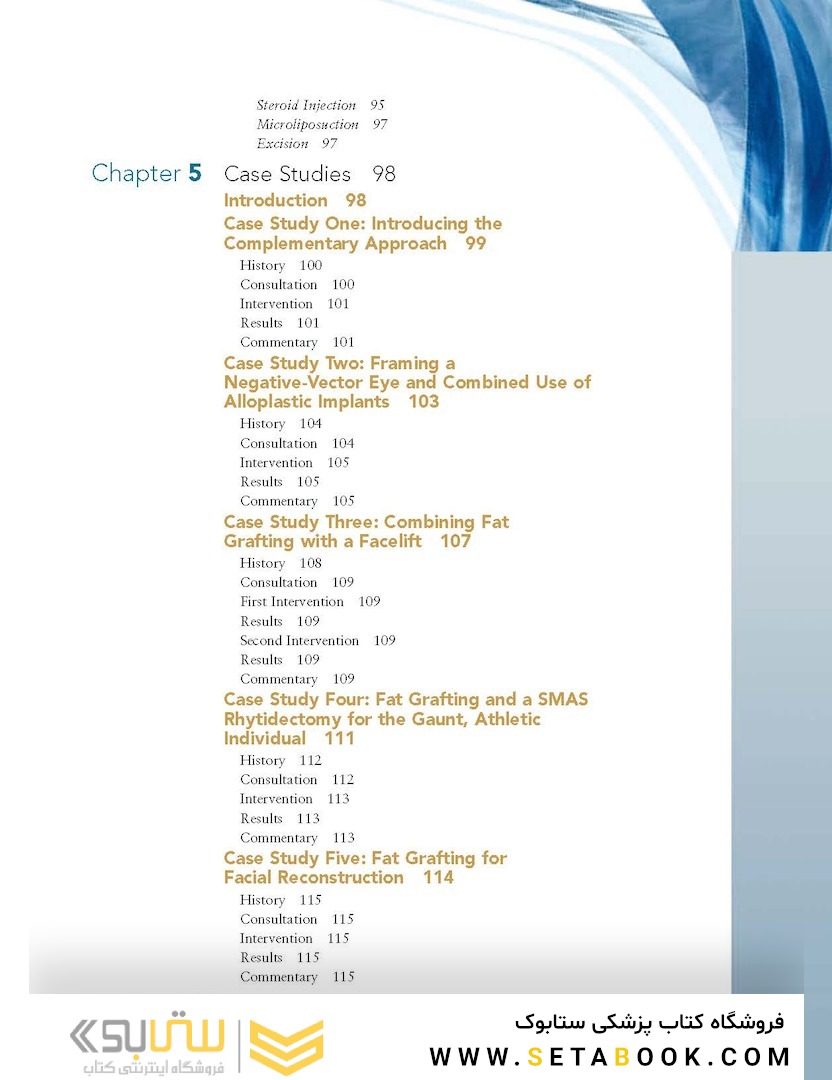 Steroid Injection 95
Microliposuction 97
Excision 97

Chapter 5 Case Studies 98

Introduction 98

Case Study One: Introducing the Complementary Approach 99

History 100
Consultation 100
Intervention 101
Results 101
Commentary 101

Case Study Two: Framing a Negative-Vector Eye and Combined Use of Alloplastic Implants 103

History 104
Consultation 104
Intervention 105
Results 105
Commentary 105

Case Study Three: Combining Fat Grafting with a Facelift 107

History 108
Consultation 109
First Intervention 109
Results 109
Second Intervention 109
Results 109
Commentary 109

Case Study Four: Fat Grafting and a SMAS Rhytidectomy for the Gaunt, Athletic Individual 111

History 112
Consultation 112
Intervention 113
Results 113
Commentary 113

Case Study Five: Fat Grafting for Facial Reconstruction 114

History 115
Consultation 115
Intervention 115
Results 115
Commentary 115

ستابوک
فروشگاه اینترنتی کتاب

فروشگاه کتاب پزشکی ستابوک
WWW.SETABOOK.COM